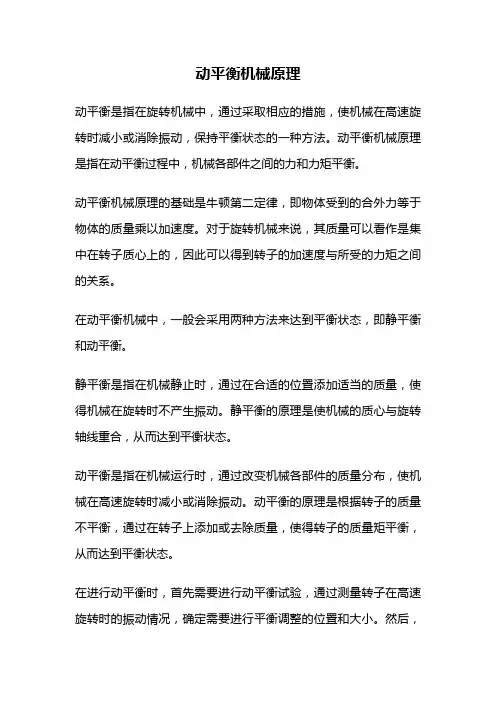 动平衡机械原理

动平衡是指在旋转机械中，通过采取相应的措施，使机械在高速旋转时减小或消除振动，保持平衡状态的一种方法。动平衡机械原理是指在动平衡过程中，机械各部件之间的力和力矩平衡。

动平衡机械原理的基础是牛顿第二定律，即物体受到的合外力等于物体的质量乘以加速度。对于旋转机械来说，其质量可以看作是集中在转子质心上的，因此可以得到转子的加速度与所受的力矩之间的关系。

在动平衡机械中，一般会采用两种方法来达到平衡状态，即静平衡和动平衡。

静平衡是指在机械静止时，通过在合适的位置添加适当的质量，使得机械在旋转时不产生振动。静平衡的原理是使机械的质心与旋转轴线重合，从而达到平衡状态。

动平衡是指在机械运行时，通过改变机械各部件的质量分布，使机械在高速旋转时减小或消除振动。动平衡的原理是根据转子的质量不平衡，通过在转子上添加或去除质量，使得转子的质量矩平衡，从而达到平衡状态。

在进行动平衡时，首先需要进行动平衡试验，通过测量转子在高速旋转时的振动情况，确定需要进行平衡调整的位置和大小。然后，